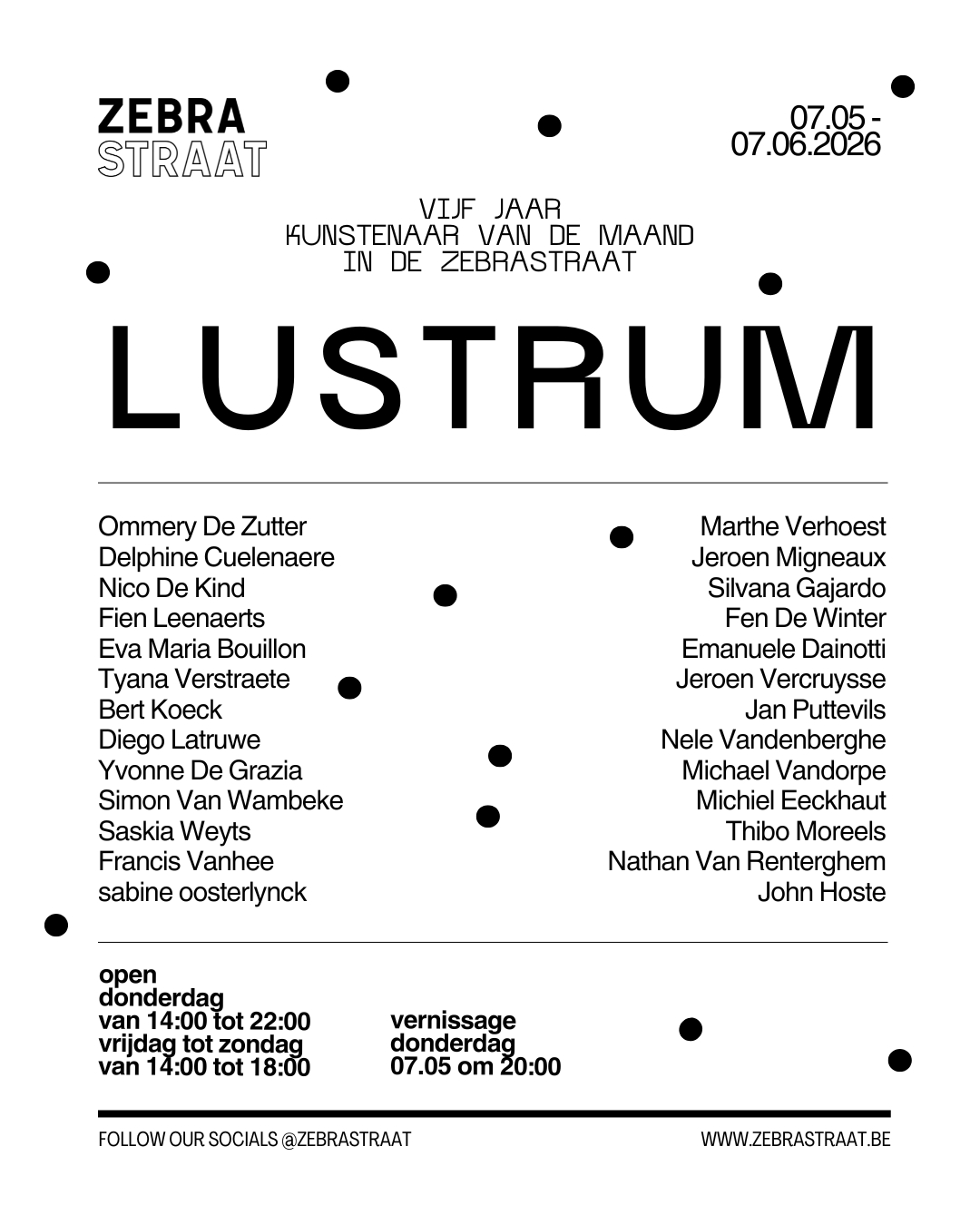 ZEBRA
STRAAT

07.05 -
07.06.2026

VIJF JAAR
KUNSTENAAR VAN DE MAAND
IN DE ZEBRASTRAAT

LUSTRUM

Ommery De Zutter
Delphine Cuelenaere
Nico De Kind
Fien Leenaerts
Eva Maria Bouillon
Tyana Verstraete
Bert Koeck
Diego Latruwe
Yvonne De Grazia
Simon Van Wambeke
Saskia Weyts
Francis Vanhee
sabine oosterlynck

Marthe Verhoest
Jeroen Migneaux
Silvana Gajardo
Fen De Winter
Emanuele Dainotti
Jeroen Vercruysse
Jan Puttevils
Nele Vandenberghe
Michael Vandorpe
Michiel Eeckhaut
Thibo Moreels
Nathan Van Renterghem
John Hoste

open
donderdag
van 14:00 tot 22:00
vrijdag tot zondag
van 14:00 tot 18:00

vernissage
donderdag
07.05 om 20:00

FOLLOW OUR SOCIALS @ZEBRASTRAAT

WWW.ZEBRASTRAAT.BE